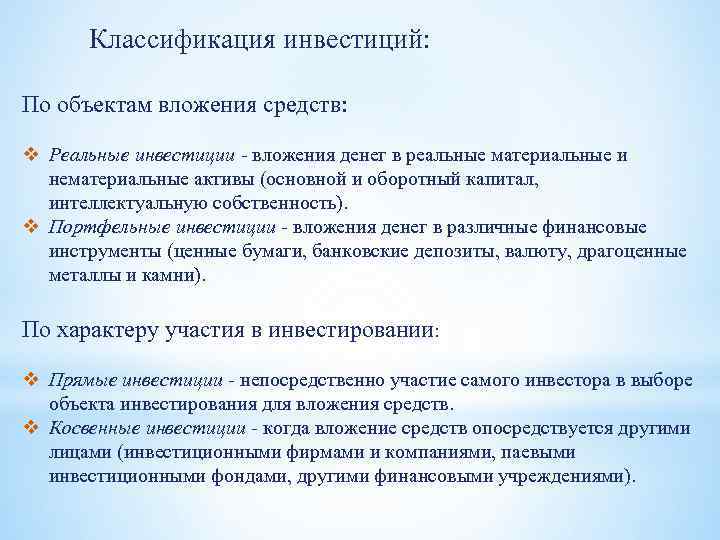 Классификация инвестиций:

По объектам вложения средств:

❖ Реальные инвестиции - вложения денег в реальные материальные и нематериальные активы (основной и оборотный капитал, интеллектуальную собственность).
❖ Портфельные инвестиции - вложения денег в различные финансовые инструменты (ценные бумаги, банковские депозиты, валюту, драгоценные металлы и камни).

По характеру участия в инвестировании:

❖ Прямые инвестиции - непосредственно участие самого инвестора в выборе объекта инвестирования для вложения средств.
❖ Косвенные инвестиции - когда вложение средств опосредствуется другими лицами (инвестиционными фирмами и компаниями, паевыми инвестиционными фондами, другими финансовыми учреждениями).